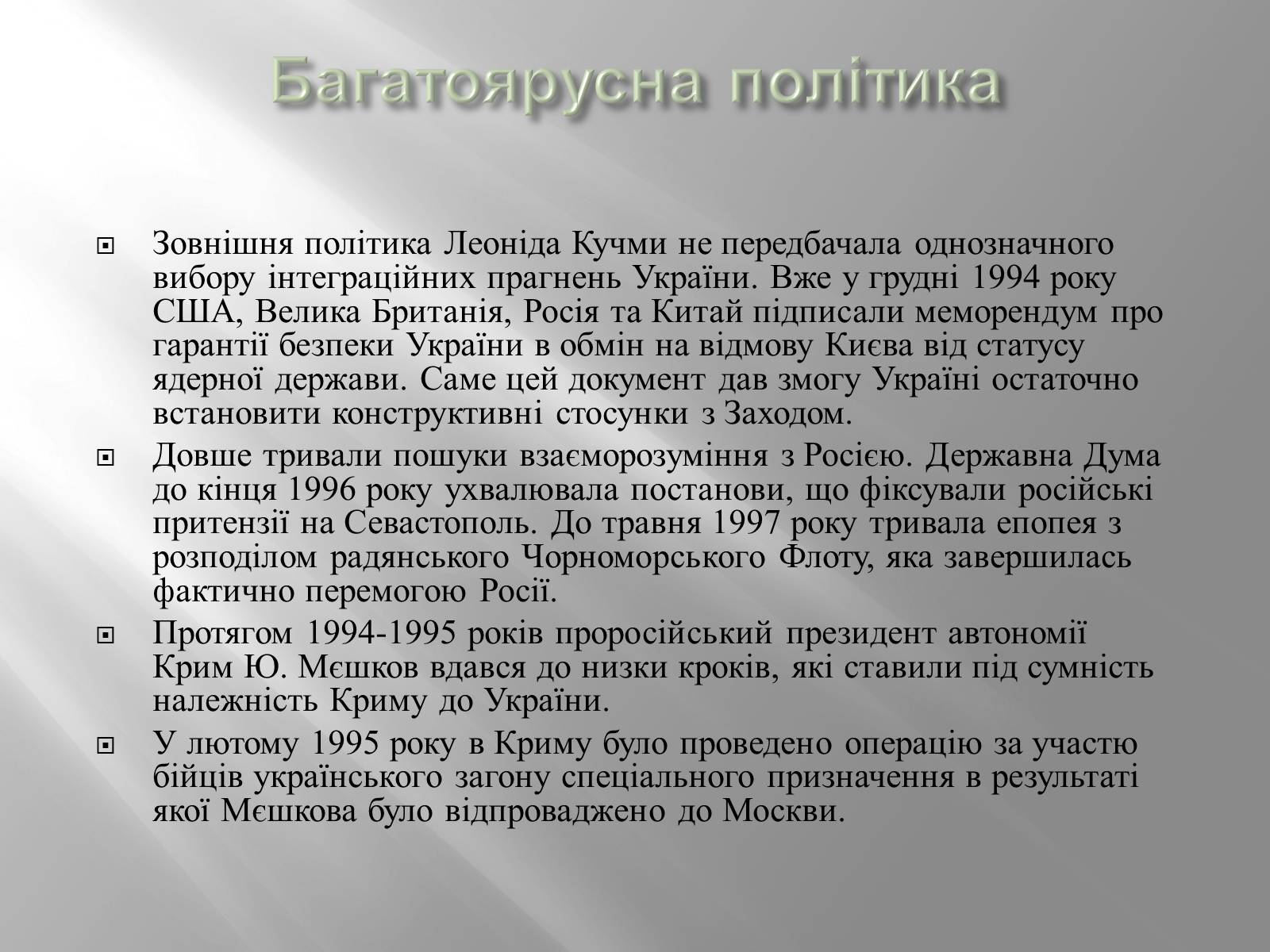 Багатоярусна політика

Зовнішня політика Леоніда Кучми не передбачала однозначного вибору інтеграційних прагнень України. Вже у грудні 1994 року США, Велика Британія, Росія та Китай підписали меморендум про гарантії безпеки України в обмін на відмову Києва від статусу ядерної держави. Саме цей документ дав змогу Україні остаточно встановити конструктивні стосунки з Заходом.

Довше тривали пошуки взаєморозуміння з Росією. Державна Дума до кінця 1996 року ухвалювала постанови, що фіксували російські притензії на Севастополь. До травня 1997 року тривала епопея з розподілом радянського Чорноморського Флоту, яка завершилась фактично перемогою Росії.

Протягом 1994-1995 років проросійський президент автономії Крим Ю. Мєшков вдався до низки кроків, які ставили під сумність належність Криму до України.

У лютому 1995 року в Криму було проведено операцію за участю бійців українського загону спеціального призначення в результаті якої Мєшкова було відпроваджено до Москви.